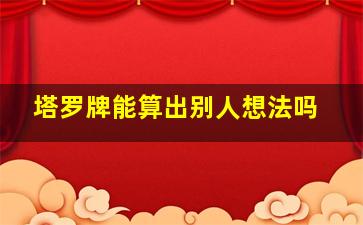 塔罗牌能算出别人想法吗